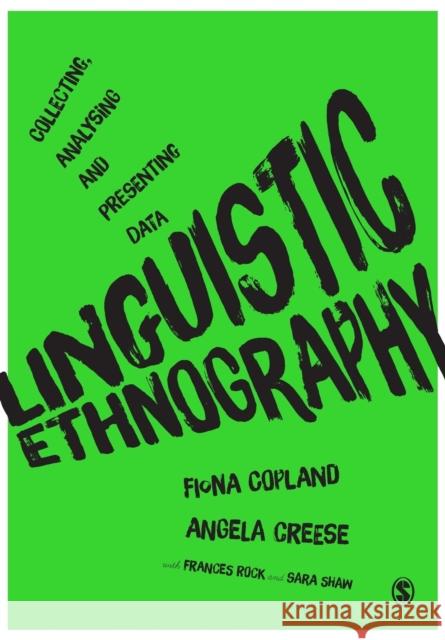 COLLECTING, ANALYSING AND PRESENTING DATA

LINGUISTIC ETHNOGRAPHY

FIONA COPLAND

ANGELA CREESE

with FRANCES ROCK and SARA SHAW

S